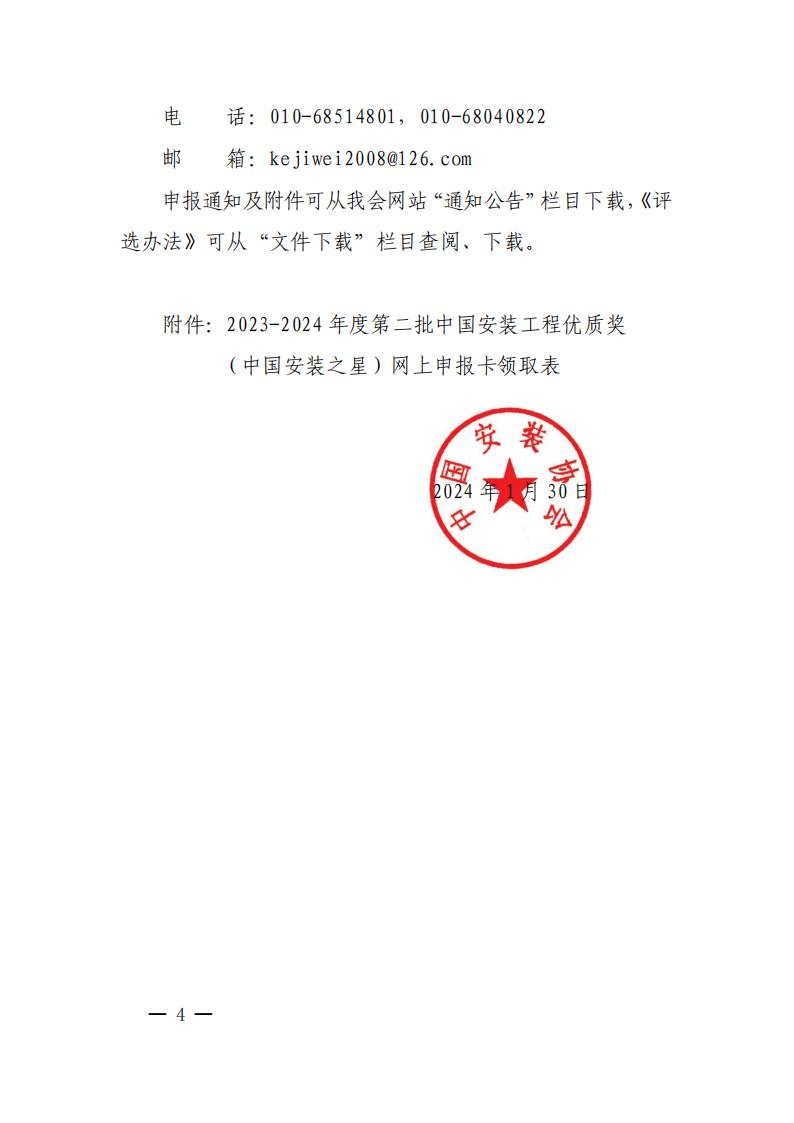 电　　话：010-68514801，010-68040822

邮　　箱：kejiwei2008@126.com

申报通知及附件可从我会网站“通知公告”栏目下载，《评选办法》可从“文件下载”栏目查阅、下载。

附件：2023-2024 年度第二批中国安装工程优质奖（中国安装之星）网上申报卡领取表

中国安装协会

2024 年 1 月 30 日

— 4 —